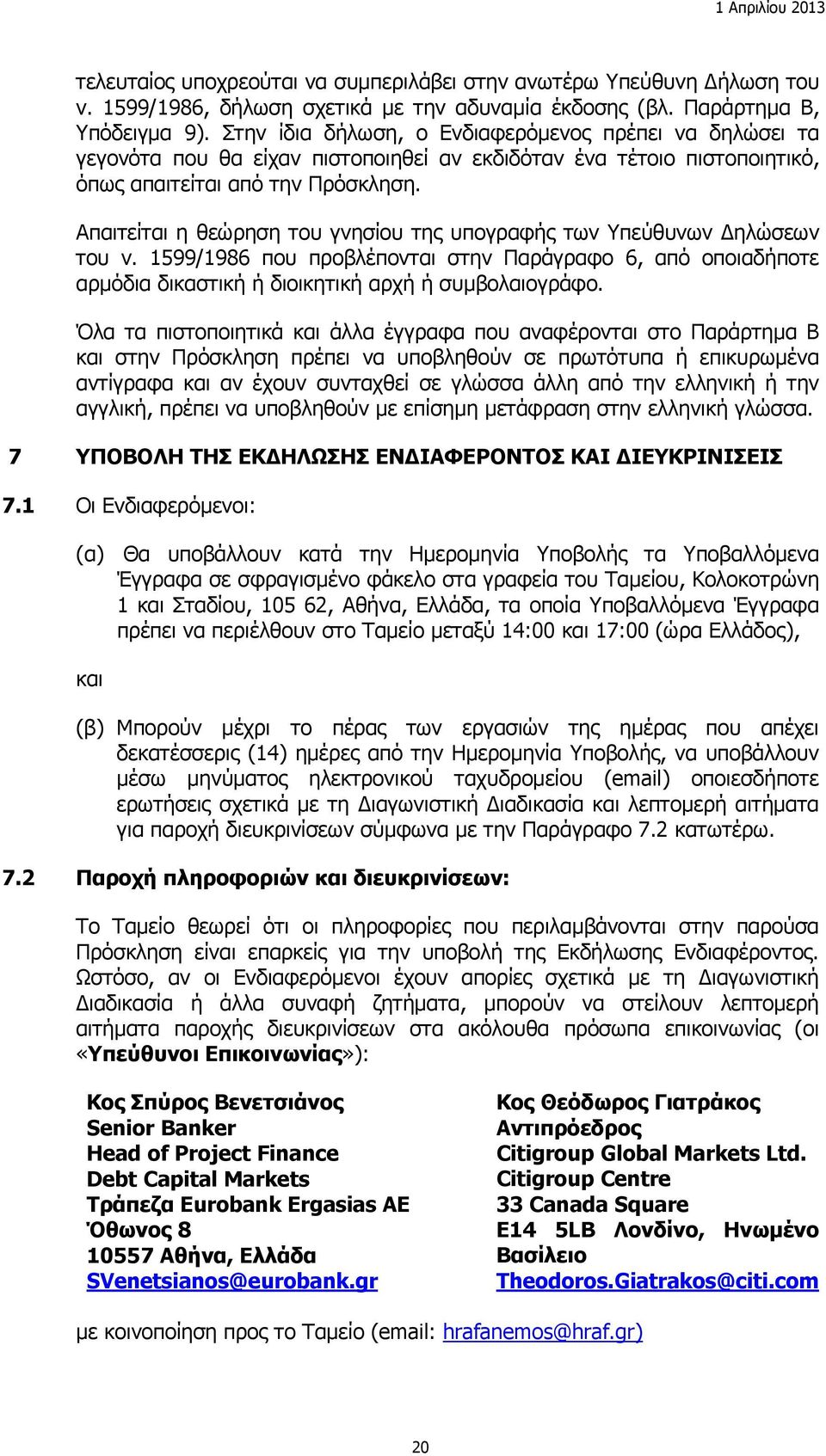 1 Απριλίου 2013

τελευταίος υποχρεούται να συμπεριλάβει στην ανωτέρω Υπεύθυνη Δήλωση του ν. 1599/1986, δήλωση σχετικά με την αδυναμία έκδοσης (βλ. Παράρτημα Β, Υπόδειγμα 9). Στην ίδια δήλωση, ο Ενδιαφερόμενος πρέπει να δηλώσει τα γεγονότα που θα είχαν πιστοποιηθεί αν εκδιδόταν ένα τέτοιο πιστοποιητικό, όπως απαιτείται από την Πρόσκληση.

Απαιτείται η θεώρηση του γνησίου της υπογραφής των Υπεύθυνων Δηλώσεων του ν. 1599/1986 που προβλέπονται στην Παράγραφο 6, από οποιαδήποτε αρμόδια δικαστική ή διοικητική αρχή ή συμβολαιογράφο.

Όλα τα πιστοποιητικά και άλλα έγγραφα που αναφέρονται στο Παράρτημα Β και στην Πρόσκληση πρέπει να υποβληθούν σε πρωτότυπα ή επικυρωμένα αντίγραφα και αν έχουν συνταχθεί σε γλώσσα άλλη από την ελληνική ή την αγγλική, πρέπει να υποβληθούν με επίσημη μετάφραση στην ελληνική γλώσσα.

7 ΥΠΟΒΟΛΗ ΤΗΣ ΕΚΔΗΛΩΣΗΣ ΕΝΔΙΑΦΕΡΟΝΤΟΣ ΚΑΙ ΔΙΕΥΚΡΙΝΙΣΕΙΣ

7.1 Οι Ενδιαφερόμενοι:

(α) Θα υποβάλλουν κατά την Ημερομηνία Υποβολής τα Υποβαλλόμενα Έγγραφα σε σφραγισμένο φάκελο στα γραφεία του Ταμείου, Κολοκοτρώνη 1 και Σταδίου, 105 62, Αθήνα, Ελλάδα, τα οποία Υποβαλλόμενα Έγγραφα πρέπει να περιέλθουν στο Ταμείο μεταξύ 14:00 και 17:00 (ώρα Ελλάδος),

και

(β) Μπορούν μέχρι το πέρας των εργασιών της ημέρας που απέχει δεκατέσσερις (14) ημέρες από την Ημερομηνία Υποβολής, να υποβάλλουν μέσω μηνύματος ηλεκτρονικού ταχυδρομείου (email) οποιεσδήποτε ερωτήσεις σχετικά με τη Διαγωνιστική Διαδικασία και λεπτομερή αιτήματα για παροχή διευκρινίσεων σύμφωνα με την Παράγραφο 7.2 κατωτέρω.

7.2 Παροχή πληροφοριών και διευκρινίσεων:

Το Ταμείο θεωρεί ότι οι πληροφορίες που περιλαμβάνονται στην παρούσα Πρόσκληση είναι επαρκείς για την υποβολή της Εκδήλωσης Ενδιαφέροντος. Ωστόσο, αν οι Ενδιαφερόμενοι έχουν απορίες σχετικά με τη Διαγωνιστική Διαδικασία ή άλλα συναφή ζητήματα, μπορούν να στείλουν λεπτομερή αιτήματα παροχής διευκρινίσεων στα ακόλουθα πρόσωπα επικοινωνίας (οι «Υπεύθυνοι Επικοινωνίας»):

Κος Σπύρος Βενετσιάνος
Senior Banker
Head of Project Finance
Debt Capital Markets
Τράπεζα Eurobank Ergasias AE
Όθωνος 8
10557 Αθήνα, Ελλάδα
SVenetsianos@eurobank.gr

Κος Θεόδωρος Γιατράκος
Αντιπρόεδρος
Citigroup Global Markets Ltd.
Citigroup Centre
33 Canada Square
E14 5LB Λονδίνο, Ηνωμένο Βασίλειο
Theodoros.Giatrakos@citi.com

με κοινοποίηση προς το Ταμείο (email: hrafanemos@hraf.gr)

20